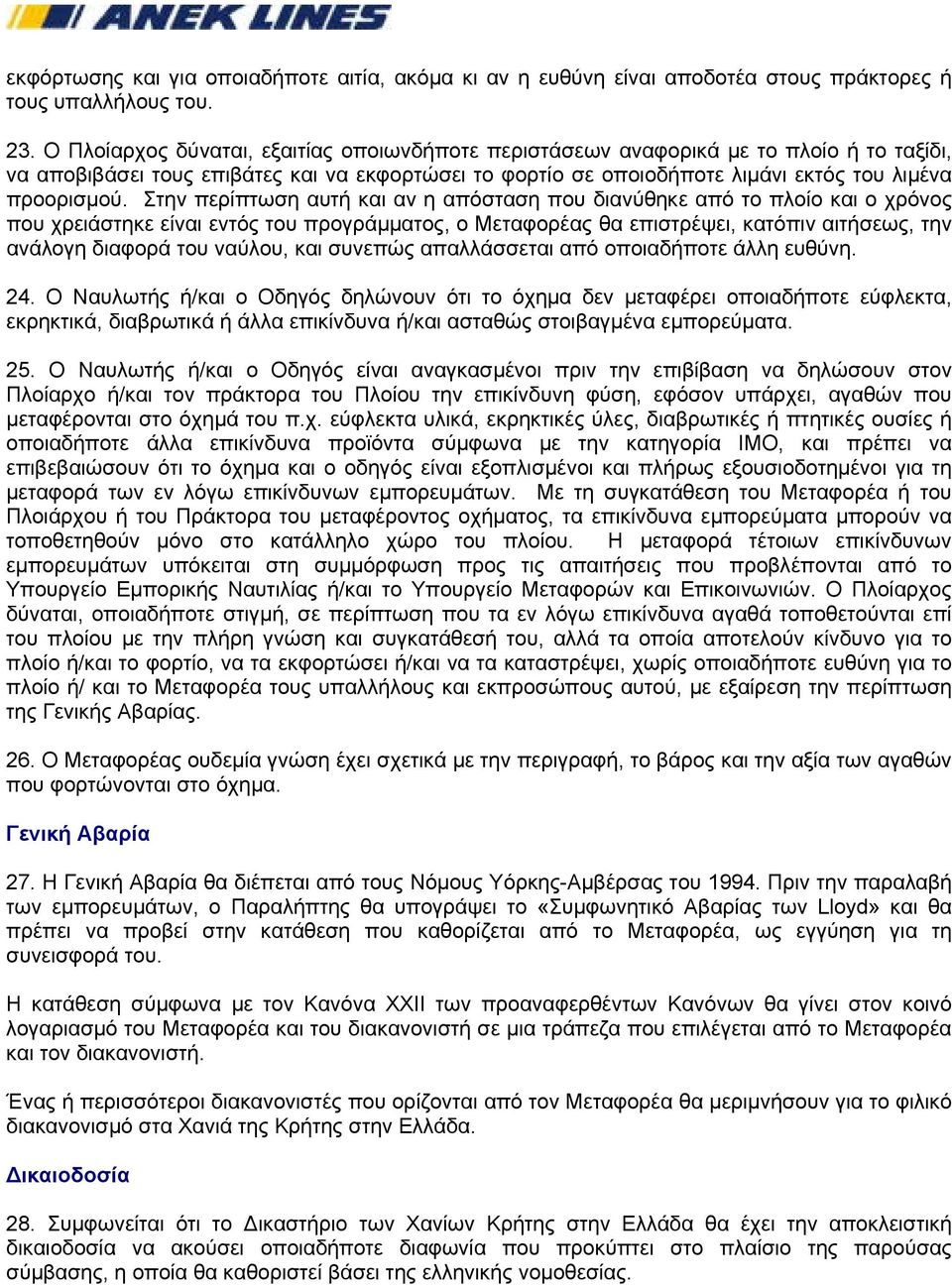 ANEK LINES

εκφόρτωσης και για οποιαδήποτε αιτία, ακόμα κι αν η ευθύνη είναι αποδοτέα στους πράκτορες ή τους υπαλλήλους του.

23. Ο Πλοίαρχος δύναται, εξαιτίας οποιωνδήποτε περιστάσεων αναφορικά με το πλοίο ή το ταξίδι, να αποβιβάσει τους επιβάτες και να εκφορτώσει το φορτίο σε οποιοδήποτε λιμάνι εκτός του λιμένα προορισμού. Στην περίπτωση αυτή και αν η απόσταση που διανύθηκε από το πλοίο και ο χρόνος που χρειάστηκε είναι εντός του προγράμματος, ο Μεταφορέας θα επιστρέψει, κατόπιν αιτήσεως, την ανάλογη διαφορά του ναύλου, και συνεπώς απαλλάσσεται από οποιαδήποτε άλλη ευθύνη.

24. Ο Ναυλωτής ή/και ο Οδηγός δηλώνουν ότι το όχημα δεν μεταφέρει οποιαδήποτε εύφλεκτα, εκρηκτικά, διαβρωτικά ή άλλα επικίνδυνα ή/και ασταθώς στοιβαγμένα εμπορεύματα.

25. Ο Ναυλωτής ή/και ο Οδηγός είναι αναγκασμένοι πριν την επιβίβαση να δηλώσουν στον Πλοίαρχο ή/και τον πράκτορα του Πλοίου την επικίνδυνη φύση, εφόσον υπάρχει, αγαθών που μεταφέρονται στο όχημά του π.χ. εύφλεκτα υλικά, εκρηκτικές ύλες, διαβρωτικές ή πτητικές ουσίες ή οποιαδήποτε άλλα επικίνδυνα προϊόντα σύμφωνα με την κατηγορία IMO, και πρέπει να επιβεβαιώσουν ότι το όχημα και ο οδηγός είναι εξοπλισμένοι και πλήρως εξουσιοδοτημένοι για τη μεταφορά των εν λόγω επικίνδυνων εμπορευμάτων. Με τη συγκατάθεση του Μεταφορέα ή του Πλοιάρχου ή του Πράκτορα του μεταφέροντος οχήματος, τα επικίνδυνα εμπορεύματα μπορούν να τοποθετηθούν μόνο στο κατάλληλο χώρο του πλοίου. Η μεταφορά τέτοιων επικίνδυνων εμπορευμάτων υπόκειται στη συμμόρφωση προς τις απαιτήσεις που προβλέπονται από το Υπουργείο Εμπορικής Ναυτιλίας ή/και το Υπουργείο Μεταφορών και Επικοινωνιών. Ο Πλοίαρχος δύναται, οποιαδήποτε στιγμή, σε περίπτωση που τα εν λόγω επικίνδυνα αγαθά τοποθετούνται επί του πλοίου με την πλήρη γνώση και συγκατάθεσή του, αλλά τα οποία αποτελούν κίνδυνο για το πλοίο ή/και το φορτίο, να τα εκφορτώσει ή/και να τα καταστρέψει, χωρίς οποιαδήποτε ευθύνη για το πλοίο ή/ και το Μεταφορέα τους υπαλλήλους και εκπροσώπους αυτού, με εξαίρεση την περίπτωση της Γενικής Αβαρίας.

26. Ο Μεταφορέας ουδεμία γνώση έχει σχετικά με την περιγραφή, το βάρος και την αξία των αγαθών που φορτώνονται στο όχημα.

Γενική Αβαρία

27. Η Γενική Αβαρία θα διέπεται από τους Νόμους Υόρκης-Αμβέρσας του 1994. Πριν την παραλαβή των εμπορευμάτων, ο Παραλήπτης θα υπογράψει το «Συμφωνητικό Αβαρίας των Lloyd» και θα πρέπει να προβεί στην κατάθεση που καθορίζεται από το Μεταφορέα, ως εγγύηση για τη συνεισφορά του.

Η κατάθεση σύμφωνα με τον Κανόνα XXII των προαναφερθέντων Κανόνων θα γίνει στον κοινό λογαριασμό του Μεταφορέα και του διακανονιστή σε μια τράπεζα που επιλέγεται από το Μεταφορέα και τον διακανονιστή.

Ένας ή περισσότεροι διακανονιστές που ορίζονται από τον Μεταφορέα θα μεριμνήσουν για το φιλικό διακανονισμό στα Χανιά της Κρήτης στην Ελλάδα.

Δικαιοδοσία

28. Συμφωνείται ότι το Δικαστήριο των Χανίων Κρήτης στην Ελλάδα θα έχει την αποκλειστική δικαιοδοσία να ακούσει οποιαδήποτε διαφωνία που προκύπτει στο πλαίσιο της παρούσας σύμβασης, η οποία θα καθοριστεί βάσει της ελληνικής νομοθεσίας.